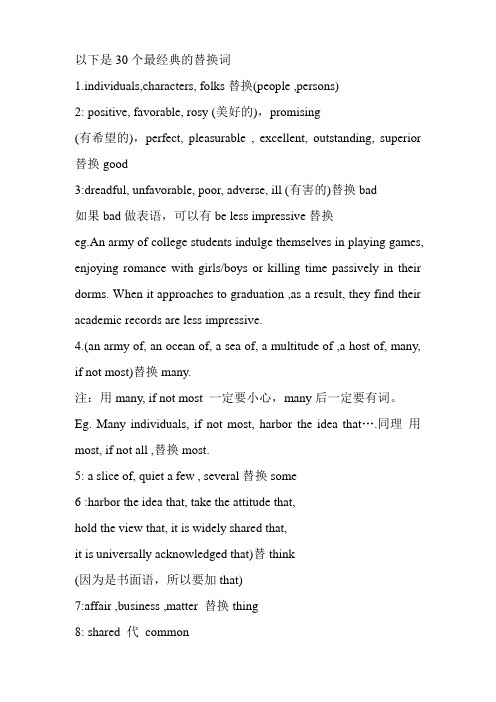 以下是 30 个最经典的替换词

1.individuals,characters, folks 替换(people ,persons)

2: positive, favorable, rosy (美好的)，promising (有希望的)，perfect, pleasurable , excellent, outstanding, superior 替换 good

3:dreadful, unfavorable, poor, adverse, ill (有害的)替换 bad

如果 bad 做表语，可以有 be less impressive 替换

eg.An army of college students indulge themselves in playing games, enjoying romance with girls/boys or killing time passively in their dorms. When it approaches to graduation ,as a result, they find their academic records are less impressive.

4.(an army of, an ocean of, a sea of, a multitude of ,a host of, many, if not most)替换 many.

注：用 many, if not most 一定要小心，many 后一定要有词。

Eg. Many individuals, if not most, harbor the idea that….同理 用 most, if not all ,替换 most.

5: a slice of, quiet a few , several 替换 some

6 :harbor the idea that, take the attitude that, hold the view that, it is widely shared that, it is universally acknowledged that)替 think

(因为是书面语，所以要加 that)

7:affair ,business ,matter 替换 thing

8: shared 代 common